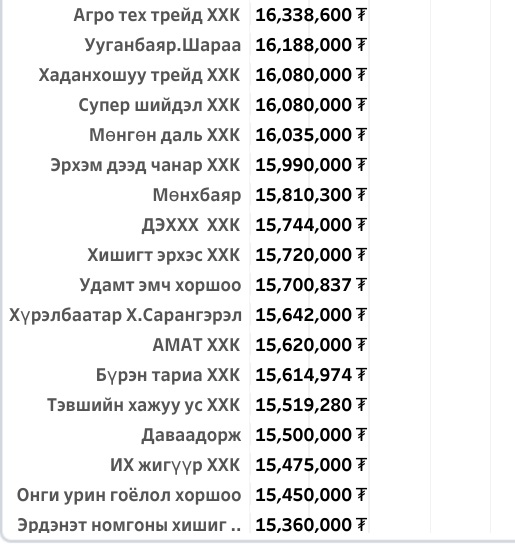 | | |
|---|---|
| Агро тех трейд ХХК | 16,338,600 ₮ |
| Ууганбаяр.Шараа | 16,188,000 ₮ |
| Хаданхошуу трейд ХХК | 16,080,000 ₮ |
| Супер шийдэл ХХК | 16,080,000 ₮ |
| Мөнгөн даль ХХК | 16,035,000 ₮ |
| Эрхэм дээд чанар ХХК | 15,990,000 ₮ |
| Мөнхбаяр | 15,810,300 ₮ |
| ДЭХХХ ХХК | 15,744,000 ₮ |
| Хишигт эрхэс ХХК | 15,720,000 ₮ |
| Удамт эмч хоршоо | 15,700,837 ₮ |
| Хүрэлбаатар Х.Сарангэрэл | 15,642,000 ₮ |
| АМАТ ХХК | 15,620,000 ₮ |
| Бүрэн тариа ХХК | 15,614,974 ₮ |
| Тэвшийн хажуу ус ХХК | 15,519,280 ₮ |
| Даваадорж | 15,500,000 ₮ |
| ИХ жигүүр ХХК | 15,475,000 ₮ |
| Онги урин гоёлол хоршоо | 15,450,000 ₮ |
| Эрдэнэт номгоны хишиг .. | 15,360,000 ₮ |